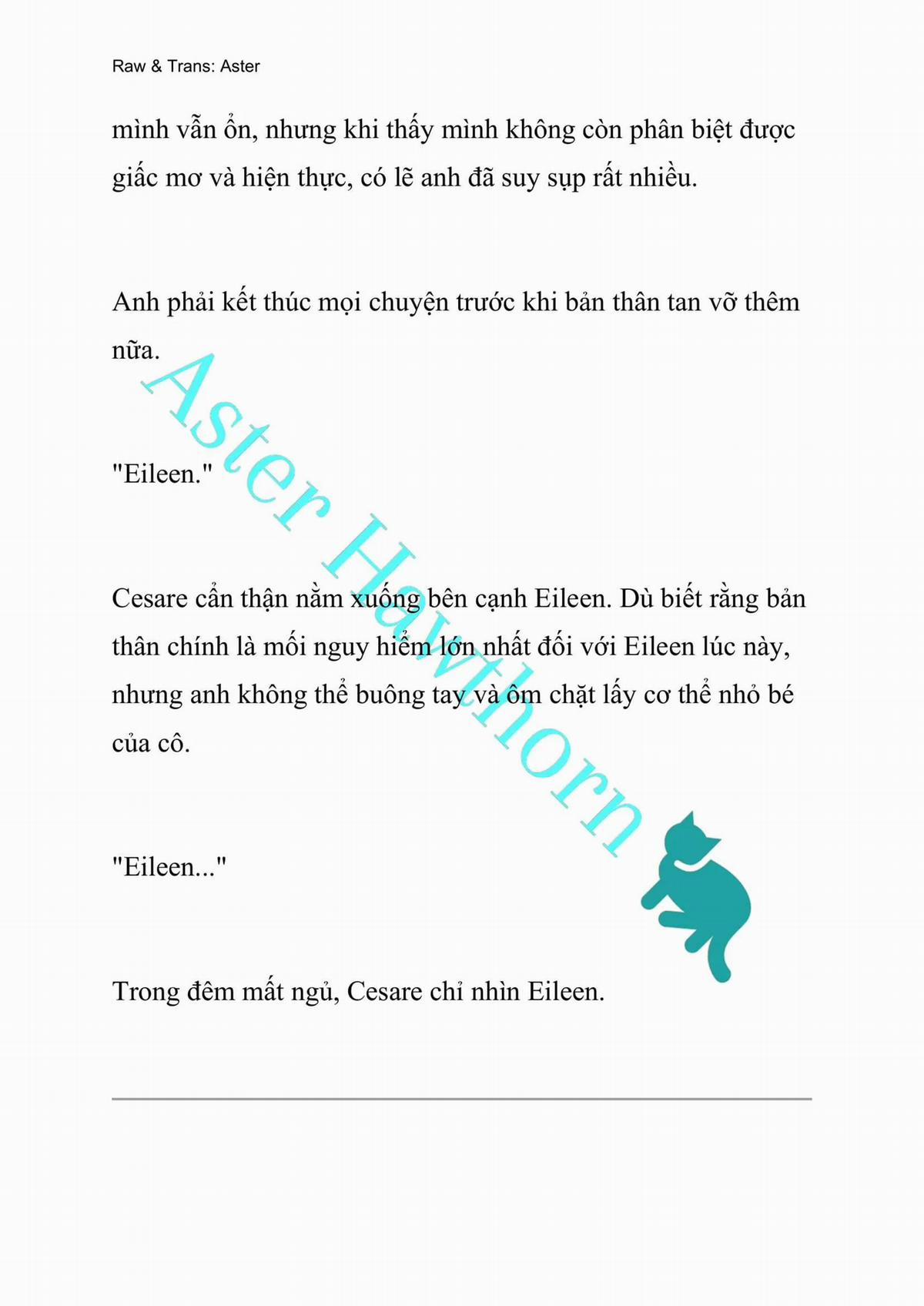 Raw & Trans: Aster

mình vẫn ổn, nhưng khi thấy mình không còn phân biệt được giấc mơ và hiện thực, có lẽ anh đã suy sụp rất nhiều.

Anh phải kết thúc mọi chuyện trước khi bản thân tan vỡ thêm nữa.

"Eileen."

Cesare cẩn thận nằm xuống bên cạnh Eileen. Dù biết rằng bản thân chính là mối nguy hiểm lớn nhất đối với Eileen lúc này, nhưng anh không thể buông tay và ôm chặt lấy cơ thể nhỏ bé của cô.

"Eileen..."

Trong đêm mất ngủ, Cesare chỉ nhìn Eileen.

Aster Hawthorn